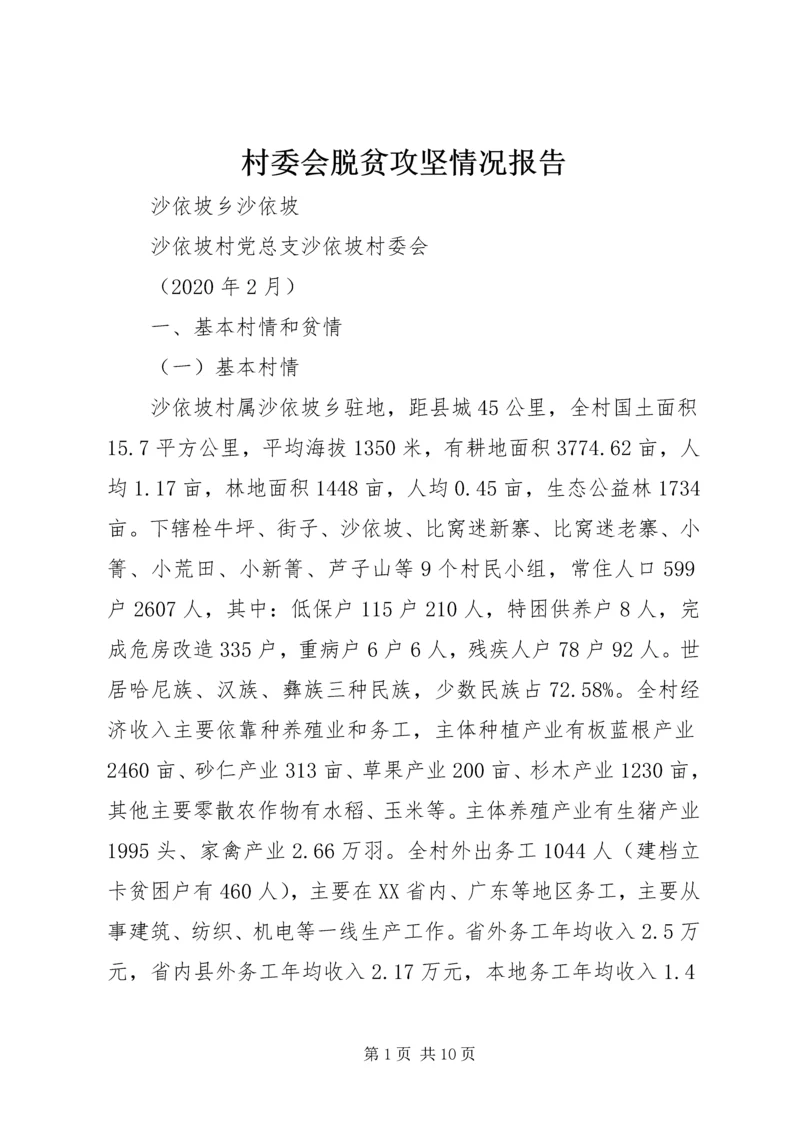 村委会脱贫攻坚情况报告

沙依坡乡沙依坡

沙依坡村党总支沙依坡村委会

（2020年2月）

一、基本村情和贫情

（一）基本村情

沙依坡村属沙依坡乡驻地，距县城45公里，全村国土面积15.7平方公里，平均海拔1350米，有耕地面积3774.62亩，人均1.17亩，林地面积1448亩，人均0.45亩，生态公益林1734亩。下辖栓牛坪、街子、沙依坡、比窝迷新寨、比窝迷老寨、小箐、小荒田、小新箐、芦子山等9个村民小组，常住人口599户2607人，其中：低保户115户210人，特困供养户8人，完成危房改造335户，重病户6户6人，残疾人户78户92人。世居哈尼族、汉族、彝族三种民族，少数民族占72.58%。全村经济收入主要依靠种养殖业和务工，主体种植产业有板蓝根产业2460亩、砂仁产业313亩、草果产业200亩、杉木产业1230亩，其他主要零散农作物有水稻、玉米等。主体养殖产业有生猪产业1995头、家禽产业2.66万羽。全村外出务工1044人（建档立卡贫困户有460人），主要在XX省内、广东等地区务工，主要从事建筑、纺织、机电等一线生产工作。省外务工年均收入2.5万元，省内县外务工年均收入2.17万元，本地务工年均收入1.4

第1页 共10页